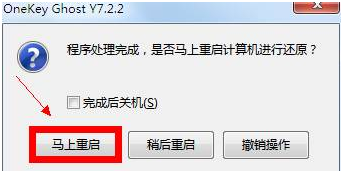 OneKey Ghost Y7.2.2

程序处理完成，是否马上重启计算机进行还原？

完成后关机(S)

马上重启

稍后重启

撤销操作